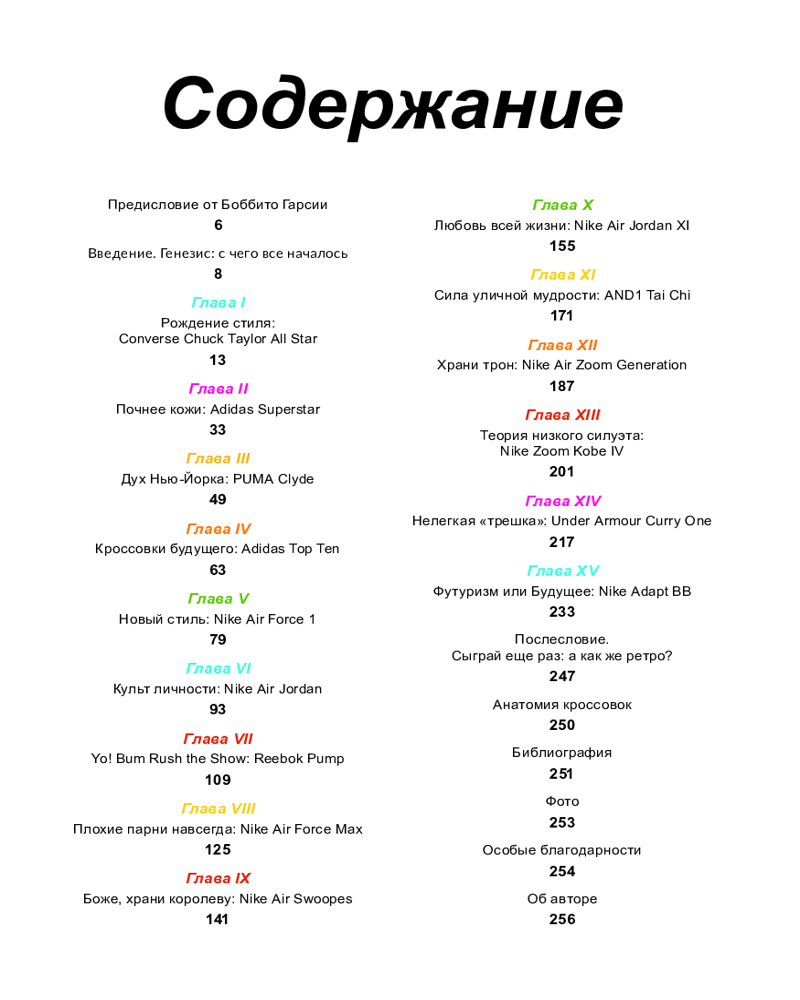 Содержание

Предисловие от Боббито Гарсии
6

Введение. Генезис: с чего все началось
8

Глава I
Рождение стиля:
Converse Chuck Taylor All Star
13

Глава II
Почнее кожи: Adidas Superstar
33

Глава III
Дух Нью-Йорка: PUMA Clyde
49

Глава IV
Кроссовки будущего: Adidas Top Ten
63

Глава V
Новый стиль: Nike Air Force 1
79

Глава VI
Культ личности: Nike Air Jordan
93

Глава VII
Yo! Bum Rush the Show: Reebok Pump
109

Глава VIII
Плохие парни навсегда: Nike Air Force Max
125

Глава IX
Боже, храни королеву: Nike Air Swoopes
141

Глава X
Любовь всей жизни: Nike Air Jordan XI
155

Глава XI
Сила уличной мудрости: AND1 Tai Chi
171

Глава XII
Храни трон: Nike Air Zoom Generation
187

Глава XIII
Теория низкого силуэта:
Nike Zoom Kobe IV
201

Глава XIV
Нелегкая «трешка»: Under Armour Curry One
217

Глава XV
Футуризм или Будущее: Nike Adapt BB
233

Послесловие.
Сыграй еще раз: а как же ретро?
247

Анатомия кроссовок
250

Библиография
251

Фото
253

Особые благодарности
254

Об авторе
256